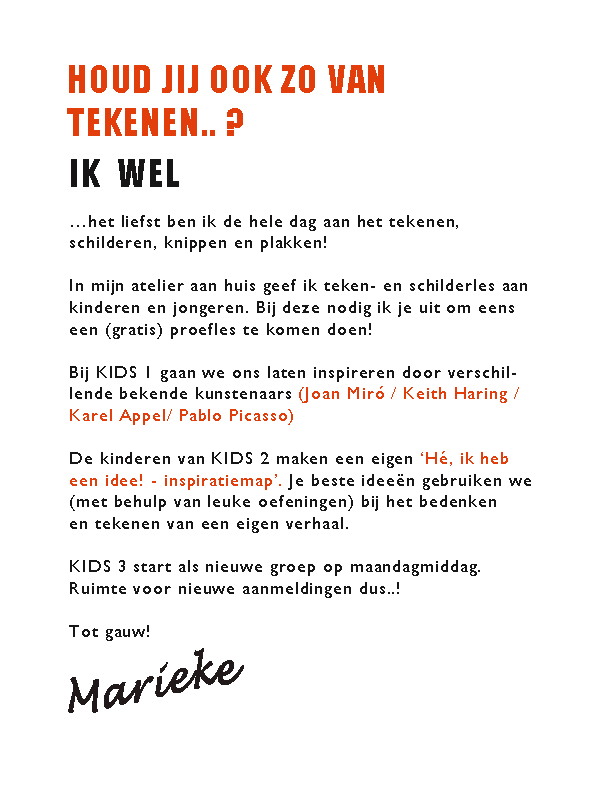 HOUD JIJ OOK ZO VAN TEKENEN.. ?
IK WEL

...het liefst ben ik de hele dag aan het tekenen, schilderen, knippen en plakken!

In mijn atelier aan huis geef ik teken- en schilderles aan kinderen en jongeren. Bij deze nodig ik je uit om eens een (gratis) proefles te komen doen!

Bij KIDS 1 gaan we ons laten inspireren door verschillende bekende kunstenaars (Joan Miró / Keith Haring / Karel Appel/ Pablo Picasso)

De kinderen van KIDS 2 maken een eigen 'Hé, ik heb een idee! - inspiratiemap'. Je beste ideeën gebruiken we (met behulp van leuke oefeningen) bij het bedenken en tekenen van een eigen verhaal.

KIDS 3 start als nieuwe groep op maandagmiddag. Ruimte voor nieuwe aanmeldingen dus..!

Tot gauw!

Marieke